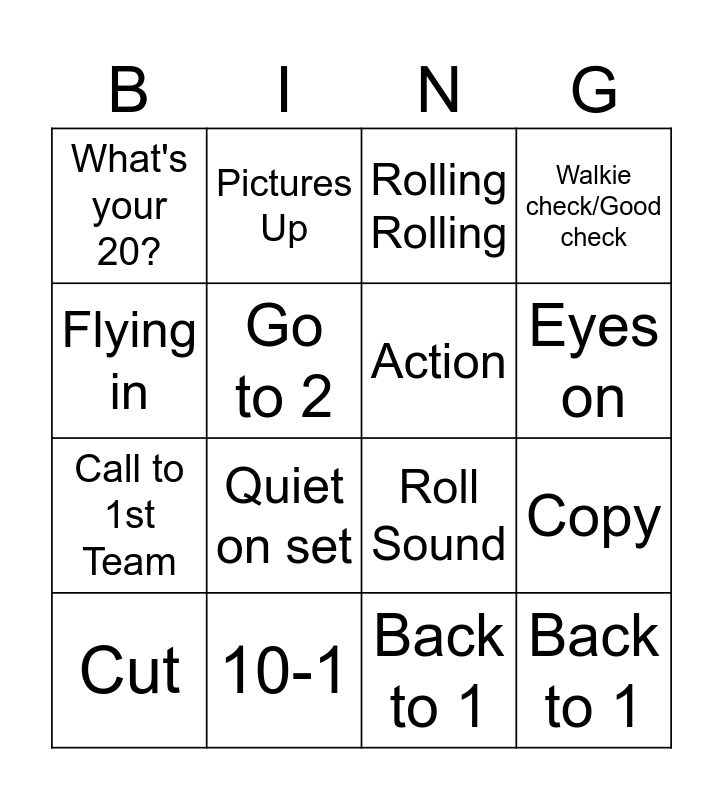 | B | I | N | G |
|---|---|---|---|
| What's your 20? | Pictures Up | Rolling Rolling | Walkie check/Good check |
| Flying in | Go to 2 | Action | Eyes on |
| Call to 1st Team | Quiet on set | Roll Sound | Copy |
| Cut | 10-1 | Back to 1 | Back to 1 |